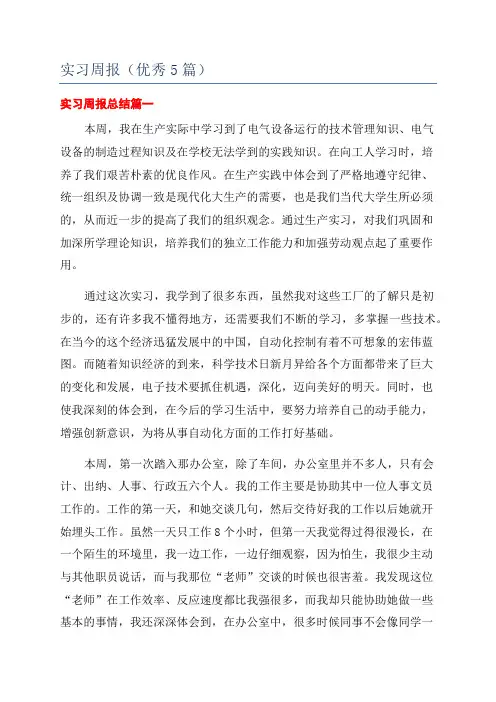 实习周报（优秀5篇）

实习周报总结篇一

本周，我在生产实际中学习到了电气设备运行的技术管理知识、电气设备的制造过程知识及在学校无法学到的实践知识。在向工人学习时，培养了我们艰苦朴素的优良作风。在生产实践中体会到了严格地遵守纪律、统一组织及协调一致是现代化大生产的需要，也是我们当代大学生所必须的，从而近一步的提高了我们的组织观念。通过生产实习，对我们巩固和加深所学理论知识，培养我们的独立工作能力和加强劳动观点起了重要作用。

通过这次实习，我学到了很多东西，虽然我对这些工厂的了解只是初步的，还有许多我不懂得地方，还需要我们不断的学习，多掌握一些技术。在当今的这个经济迅猛发展中的中国，自动化控制有着不可想象的宏伟蓝图。而随着知识经济的到来，科学技术日新月异给各个方面都带来了巨大的变化和发展，电子技术要抓住机遇，深化，迈向美好的明天。同时，也使我深刻的体会到，在今后的学习生活中，要努力培养自己的动手能力，增强创新意识，为将从事自动化方面的工作打好基础。

本周，第一次踏入那办公室，除了车间，办公室里并不多人，只有会计、出纳、人事、行政五六个人。我的工作主要是协助其中一位人事文员工作的。工作的第一天，和她交谈几句，然后交待好我的工作以后她就开始埋头工作。虽然一天只工作8个小时，但第一天我觉得过得很漫长，在一个陌生的环境里，我一边工作，一边仔细观察，因为怕生，我很少主动与其他职员说话，而与我那位“老师”交谈的时候也很害羞。我发现这位“老师”在工作效率、反应速度都比我强很多，而我却只能协助她做一些基本的事情，我还深深体会到，在办公室中，很多时候同事不会像同学一